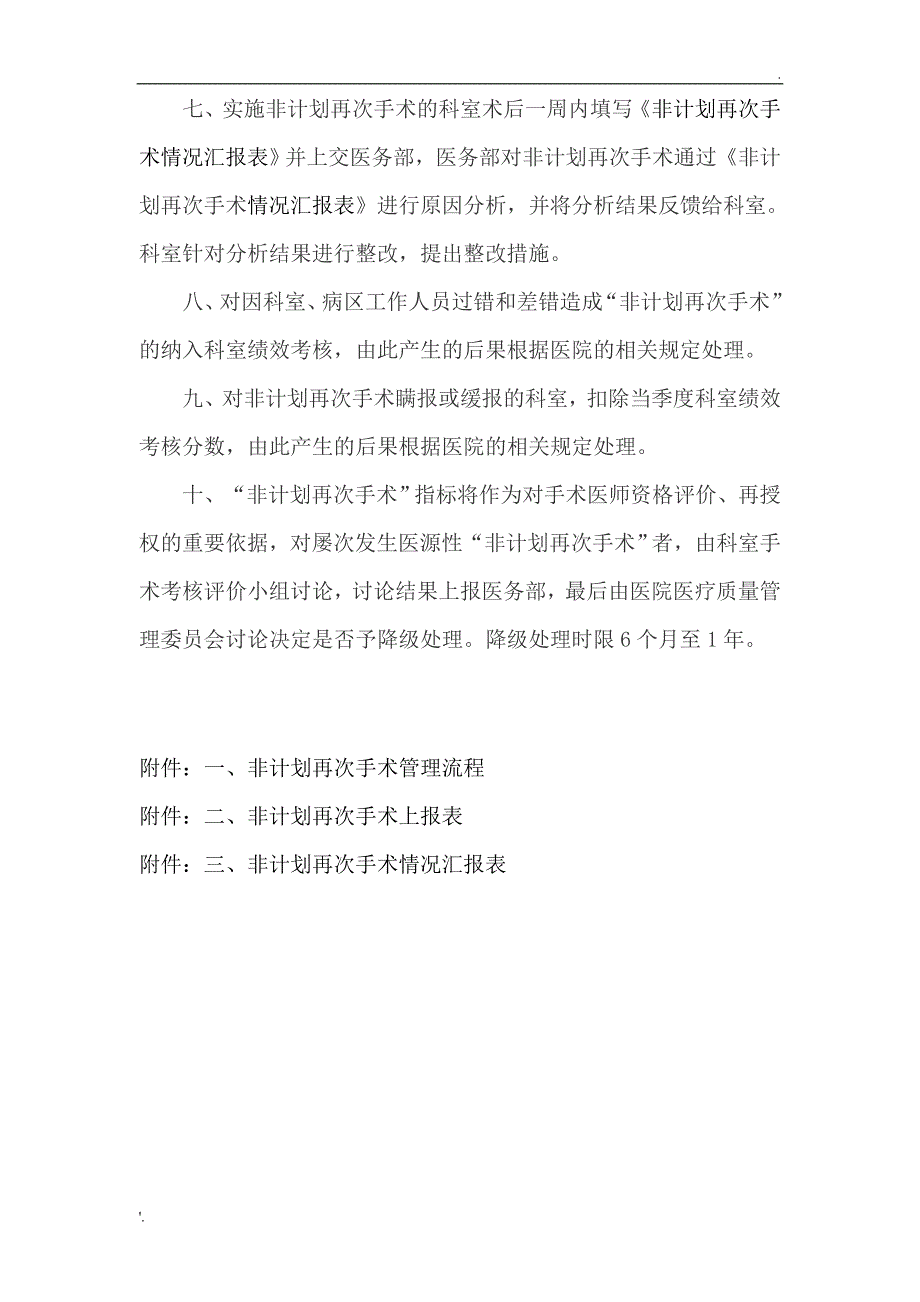 .

七、实施非计划再次手术的科室术后一周内填写《非计划再次手术情况汇报表》并上交医务部，医务部对非计划再次手术通过《非计划再次手术情况汇报表》进行原因分析，并将分析结果反馈给科室。科室针对分析结果进行整改，提出整改措施。

八、对因科室、病区工作人员过错和差错造成“非计划再次手术”的纳入科室绩效考核，由此产生的后果根据医院的相关规定处理。

九、对非计划再次手术瞒报或缓报的科室，扣除当季度科室绩效考核分数，由此产生的后果根据医院的相关规定处理。

十、“非计划再次手术”指标将作为对手术医师资格评价、再授权的重要依据，对屡次发生医源性“非计划再次手术”者，由科室手术考核评价小组讨论，讨论结果上报医务部，最后由医院医疗质量管理委员会讨论决定是否予降级处理。降级处理时限6个月至1年。

附件：一、非计划再次手术管理流程

附件：二、非计划再次手术上报表

附件：三、非计划再次手术情况汇报表

'.